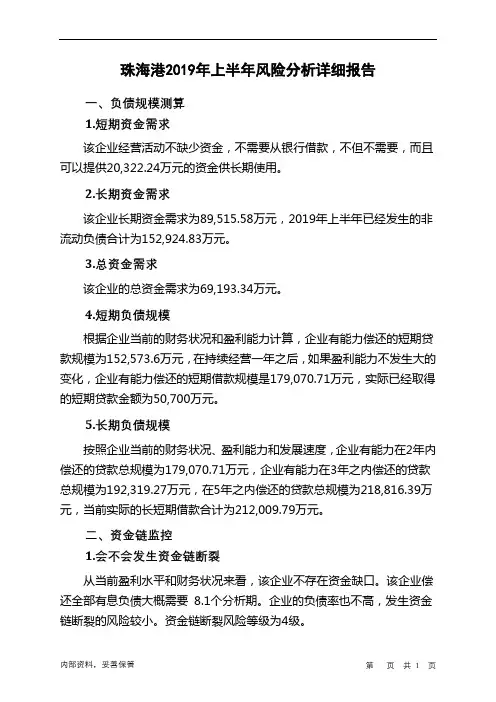 珠海港2019年上半年风险分析详细报告

一、负债规模测算

1.短期资金需求

该企业经营活动不缺少资金，不需要从银行借款，不但不需要，而且可以提供20,322.24万元的资金供长期使用。

2.长期资金需求

该企业长期资金需求为89,515.58万元，2019年上半年已经发生的非流动负债合计为152,924.83万元。

3.总资金需求

该企业的总资金需求为69,193.34万元。

4.短期负债规模

根据企业当前的财务状况和盈利能力计算，企业有能力偿还的短期贷款规模为152,573.6万元，在持续经营一年之后，如果盈利能力不发生大的变化，企业有能力偿还的短期借款规模是179,070.71万元，实际已经取得的短期贷款金额为50,700万元。

5.长期负债规模

按照企业当前的财务状况、盈利能力和发展速度，企业有能力在2年内偿还的贷款总规模为179,070.71万元，企业有能力在3年之内偿还的贷款总规模为192,319.27万元，在5年之内偿还的贷款总规模为218,816.39万元，当前实际的长短期借款合计为212,009.79万元。

二、资金链监控

1.会不会发生资金链断裂

从当前盈利水平和财务状况来看，该企业不存在资金缺口。该企业偿还全部有息负债大概需要 8.1个分析期。企业的负债率也不高，发生资金链断裂的风险较小。资金链断裂风险等级为4级。

内部资料，妥善保管

第 页 共 1 页